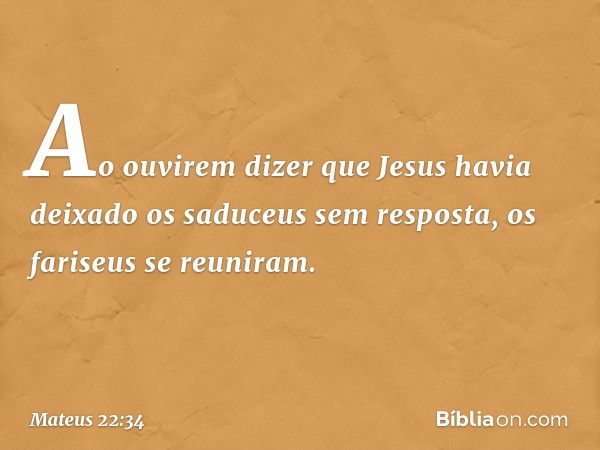 Ao ouvirem dizer que Jesus havia deixado os saduceus sem resposta, os fariseus se reuniram.

Mateus 22:34

Bíbliaon.com